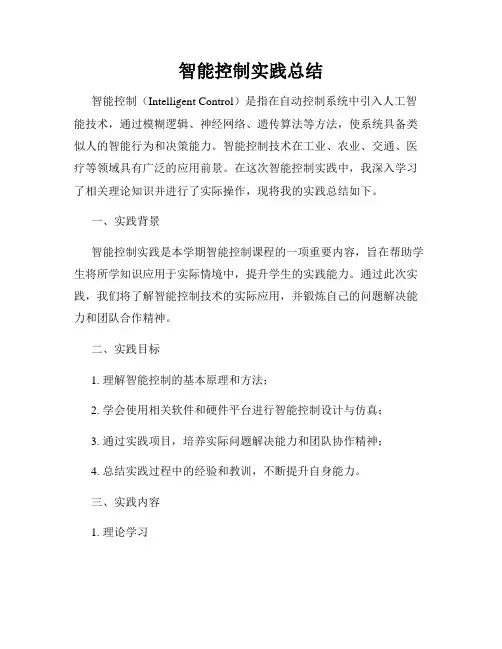 智能控制实践总结

智能控制（Intelligent Control）是指在自动控制系统中引入人工智能技术，通过模糊逻辑、神经网络、遗传算法等方法，使系统具备类似人的智能行为和决策能力。智能控制技术在工业、农业、交通、医疗等领域具有广泛的应用前景。在这次智能控制实践中，我深入学习了相关理论知识并进行了实际操作，现将我的实践总结如下。

一、实践背景

智能控制实践是本学期智能控制课程的一项重要内容，旨在帮助学生将所学知识应用于实际情境中，提升学生的实践能力。通过此次实践，我们将了解智能控制技术的实际应用，并锻炼自己的问题解决能力和团队合作精神。

二、实践目标

1. 理解智能控制的基本原理和方法；

2. 学会使用相关软件和硬件平台进行智能控制设计与仿真；

3. 通过实践项目，培养实际问题解决能力和团队协作精神；

4. 总结实践过程中的经验和教训，不断提升自身能力。

三、实践内容

1. 理论学习